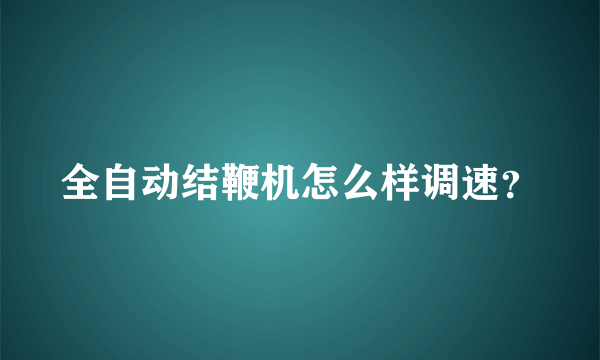 全自动结鞭机怎么样调速？